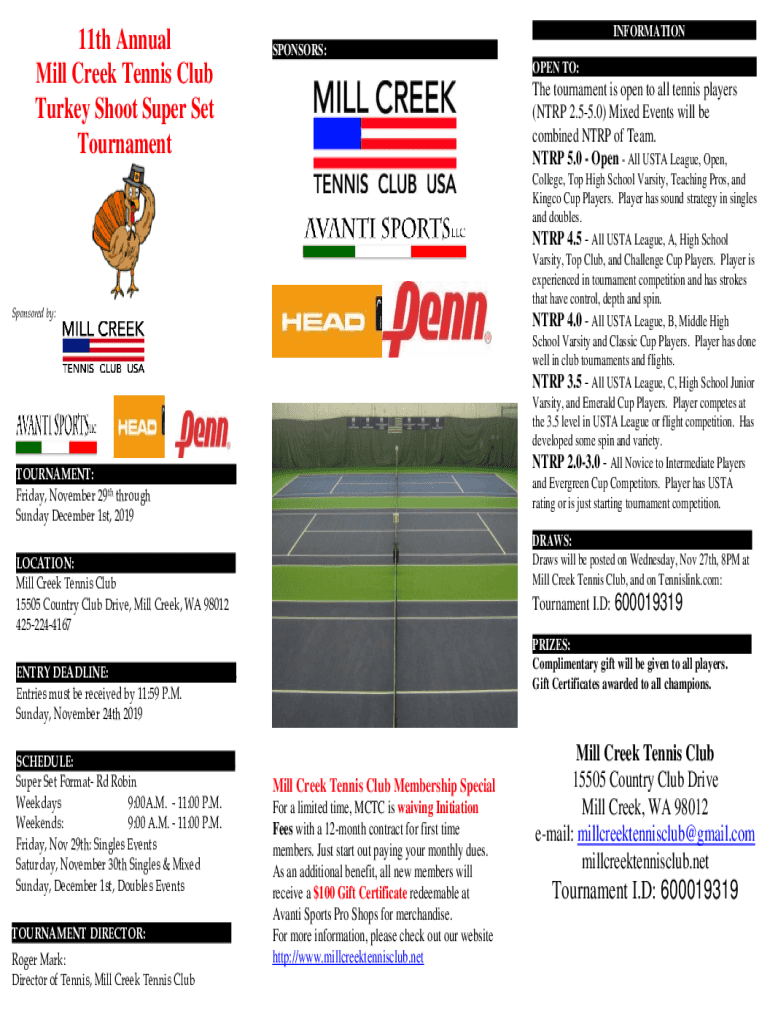 11th Annual
Mill Creek Tennis Club
Turkey Shoot Super Set
Tournament

Sponsored by:

MILL CREEK
TENNIS CLUB USA

AVANTI SPORTS LLC

HEAD Penn

TOURNAMENT:
Friday, November 29th through
Sunday December 1st, 2019

LOCATION:
Mill Creek Tennis Club
15505 Country Club Drive, Mill Creek, WA 98012
425-224-4167

ENTRY DEADLINE:
Entries must be received by 11:59 P.M.
Sunday, November 24th 2019

SCHEDULE:
Super Set Format- Rd Robin
Weekdays 9:00A.M. - 11:00 P.M.
Weekends: 9:00 A.M. - 11:00 P.M.
Friday, Nov 29th: Singles Events
Saturday, November 30th Singles & Mixed
Sunday, December 1st, Doubles Events

TOURNAMENT DIRECTOR:
Roger Mark:
Director of Tennis, Mill Creek Tennis Club

SPONSORS:

MILL CREEK
TENNIS CLUB USA

AVANTI SPORTS LLC

HEAD Penn

Mill Creek Tennis Club Membership Special
For a limited time, MCTC is waiving Initiation Fees with a 12-month contract for first time members. Just start out paying your monthly dues. As an additional benefit, all new members will receive a $100 Gift Certificate redeemable at Avanti Sports Pro Shops for merchandise.
For more information, please check out our website http://www.millcreektennisclub.net

INFORMATION

OPEN TO:
The tournament is open to all tennis players (NTRP 2.5-5.0) Mixed Events will be combined NTRP of Team.
NTRP 5.0 - Open - All USTA League, Open, College, Top High School Varsity, Teaching Pros, and Kingco Cup Players. Player has sound strategy in singles and doubles.
NTRP 4.5 - All USTA League, A, High School Varsity, Top Club, and Challenge Cup Players. Player is experienced in tournament competition and has strokes that have control, depth and spin.
NTRP 4.0 - All USTA League, B, Middle High School Varsity and Classic Cup Players. Player has done well in club tournaments and flights.
NTRP 3.5 - All USTA League, C, High School Junior Varsity, and Emerald Cup Players. Player competes at the 3.5 level in USTA League or flight competition. Has developed some spin and variety.
NTRP 2.0-3.0 - All Novice to Intermediate Players and Evergreen Cup Competitors. Player has USTA rating or is just starting tournament competition.

DRAWS:
Draws will be posted on Wednesday, Nov 27th, 8PM at Mill Creek Tennis Club, and on Tennislink.com:
Tournament I.D: 600019319

PRIZES:
Complimentary gift will be given to all players.
Gift Certificates awarded to all champions.

Mill Creek Tennis Club
15505 Country Club Drive
Mill Creek, WA 98012
e-mail: millcreektennisclub@gmail.com
millcreektennisclub.net
Tournament I.D: 600019319